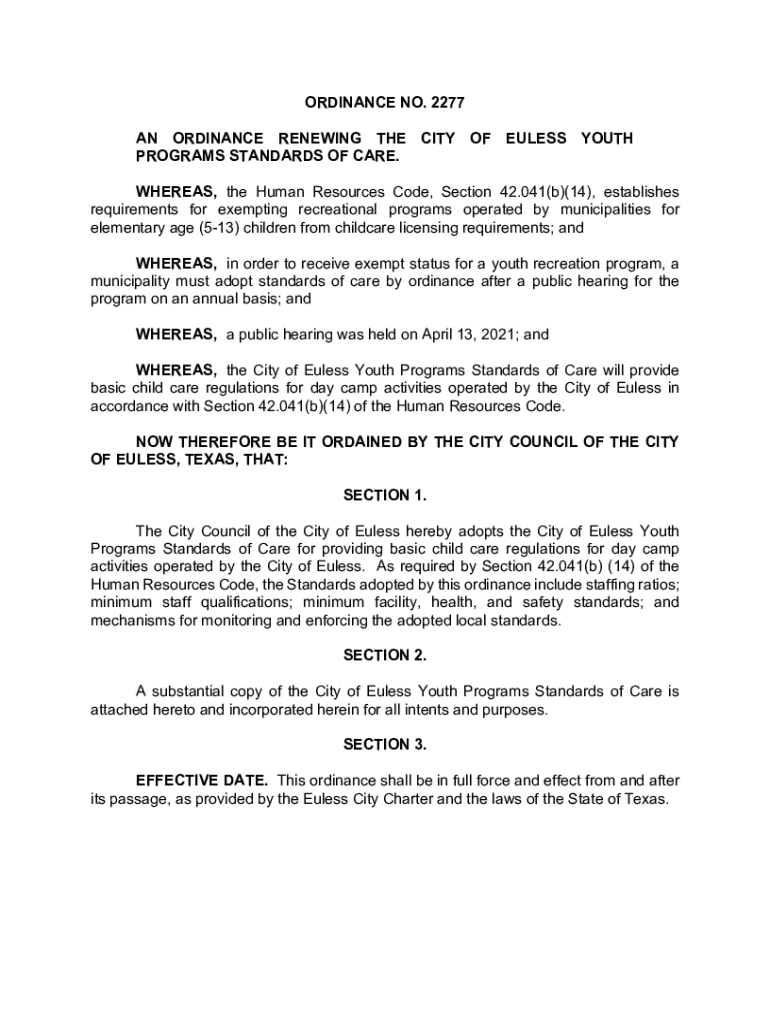 ORDINANCE NO. 2277

AN ORDINANCE RENEWING THE CITY OF EULESS YOUTH PROGRAMS STANDARDS OF CARE.

WHEREAS, the Human Resources Code, Section 42.041(b)(14), establishes requirements for exempting recreational programs operated by municipalities for elementary age (5-13) children from childcare licensing requirements; and

WHEREAS, in order to receive exempt status for a youth recreation program, a municipality must adopt standards of care by ordinance after a public hearing for the program on an annual basis; and

WHEREAS, a public hearing was held on April 13, 2021; and

WHEREAS, the City of Euless Youth Programs Standards of Care will provide basic child care regulations for day camp activities operated by the City of Euless in accordance with Section 42.041(b)(14) of the Human Resources Code.

NOW THEREFORE BE IT ORDAINED BY THE CITY COUNCIL OF THE CITY OF EULESS, TEXAS, THAT:

SECTION 1.

The City Council of the City of Euless hereby adopts the City of Euless Youth Programs Standards of Care for providing basic child care regulations for day camp activities operated by the City of Euless. As required by Section 42.041(b) (14) of the Human Resources Code, the Standards adopted by this ordinance include staffing ratios; minimum staff qualifications; minimum facility, health, and safety standards; and mechanisms for monitoring and enforcing the adopted local standards.

SECTION 2.

A substantial copy of the City of Euless Youth Programs Standards of Care is attached hereto and incorporated herein for all intents and purposes.

SECTION 3.

EFFECTIVE DATE. This ordinance shall be in full force and effect from and after its passage, as provided by the Euless City Charter and the laws of the State of Texas.